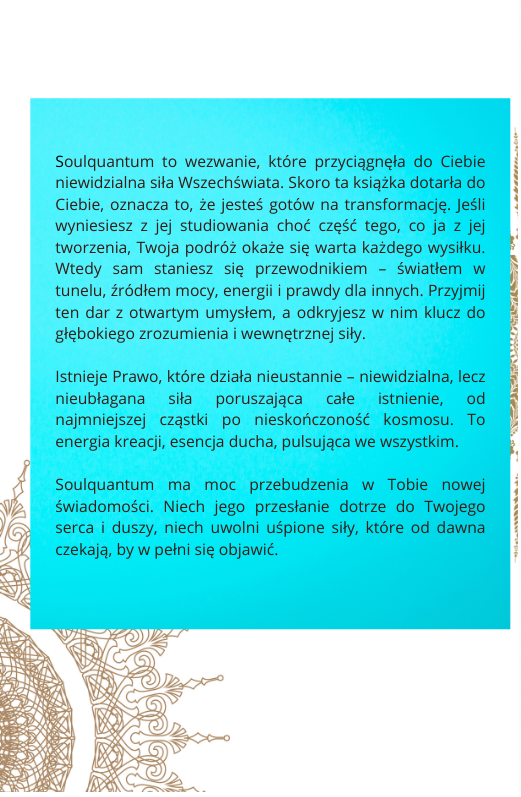 Soulquantum to wezwanie, które przyciągnęła do Ciebie niewidzialna siła Wszechświata. Skoro ta książka dotarła do Ciebie, oznacza to, że jesteś gotów na transformację. Jeśli wyniesiesz z jej studiowania choć część tego, co ja z jej tworzenia, Twoja podróż okaże się warta każdego wysiłku. Wtedy sam staniesz się przewodnikiem – światłem w tunelu, źródłem mocy, energii i prawdy dla innych. Przyjmij ten dar z otwartym umysłem, a odkryjesz w nim klucz do głębokiego zrozumienia i wewnętrznej siły.

Istnieje Prawo, które działa nieustannie – niewidzialna, lecz nieubłagana siła poruszająca całe istnienie, od najmniejszej cząstki po nieskończoność kosmosu. To energia kreacji, esencja ducha, pulsująca we wszystkim.

Soulquantum ma moc przebudzenia w Tobie nowej świadomości. Niech jego przesłanie dotrze do Twojego serca i duszy, niech uwolni uśpione siły, które od dawna czekają, by w pełni się objawić.